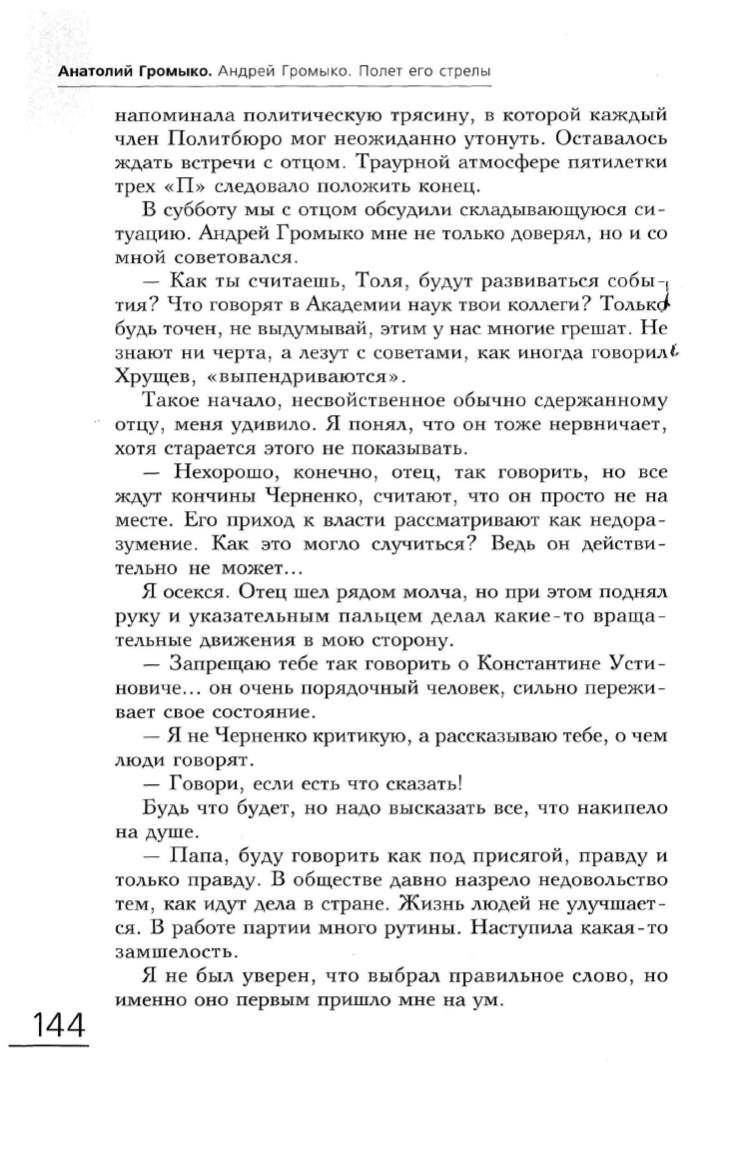 Анатолий Громыко. Андрей Громыко. Полет его стрелы

напоминала политическую трясину, в которой каждый член Политбюро мог неожиданно утонуть. Оставалось ждать встречи с отцом. Траурной атмосфере пятилетки трех «П» следовало положить конец.

В субботу мы с отцом обсудили складывающуюся ситуацию. Андрей Громыко мне не только доверял, но и со мной советовался.

— Как ты считаешь, Толя, будут развиваться события? Что говорят в Академии наук твои коллеги? Только будь точен, не выдумывай, этим у нас многие грешат. Не знают ни черта, а лезут с советами, как иногда говорил Хрущев, «выпендриваются».

Такое начало, несвойственное обычно сдержанному отцу, меня удивило. Я понял, что он тоже нервничает, хотя старается этого не показывать.

— Нехорошо, конечно, отец, так говорить, но все ждут кончины Черненко, считают, что он просто не на месте. Его приход к власти рассматривают как недоразумение. Как это могло случиться? Ведь он действительно не может...

Я осекся. Отец шел рядом молча, но при этом поднял руку и указательным пальцем делал какие-то вращательные движения в мою сторону.

— Запрещаю тебе так говорить о Константине Устиновиче... он очень порядочный человек, сильно переживает свое состояние.

— Я не Черненко критикую, а рассказываю тебе, о чем люди говорят.

— Говори, если есть что сказать!

Будь что будет, но надо высказать все, что накипело на душе.

— Папа, буду говорить как под присягой, правду и только правду. В обществе давно назрело недовольство тем, как идут дела в стране. Жизнь людей не улучшается. В работе партии много рутины. Наступила какая-то замшелость.

Я не был уверен, что выбрал правильное слово, но именно оно первым пришло мне на ум.

144